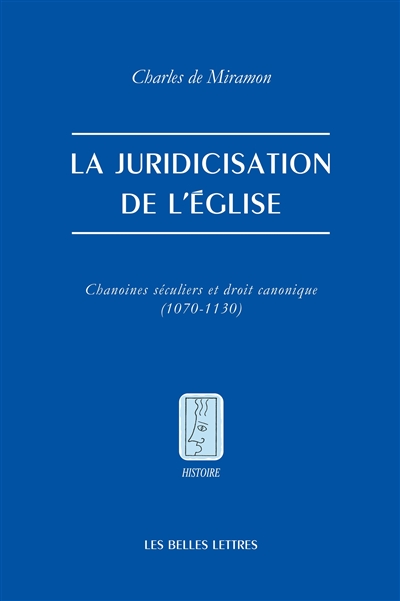 Charles de Miramon

LA JURIDICISATION DE L'ÉGLISE

Chanoines séculiers et droit canonique (1070-1130)

HISTOIRE

LES BELLES LETTRES